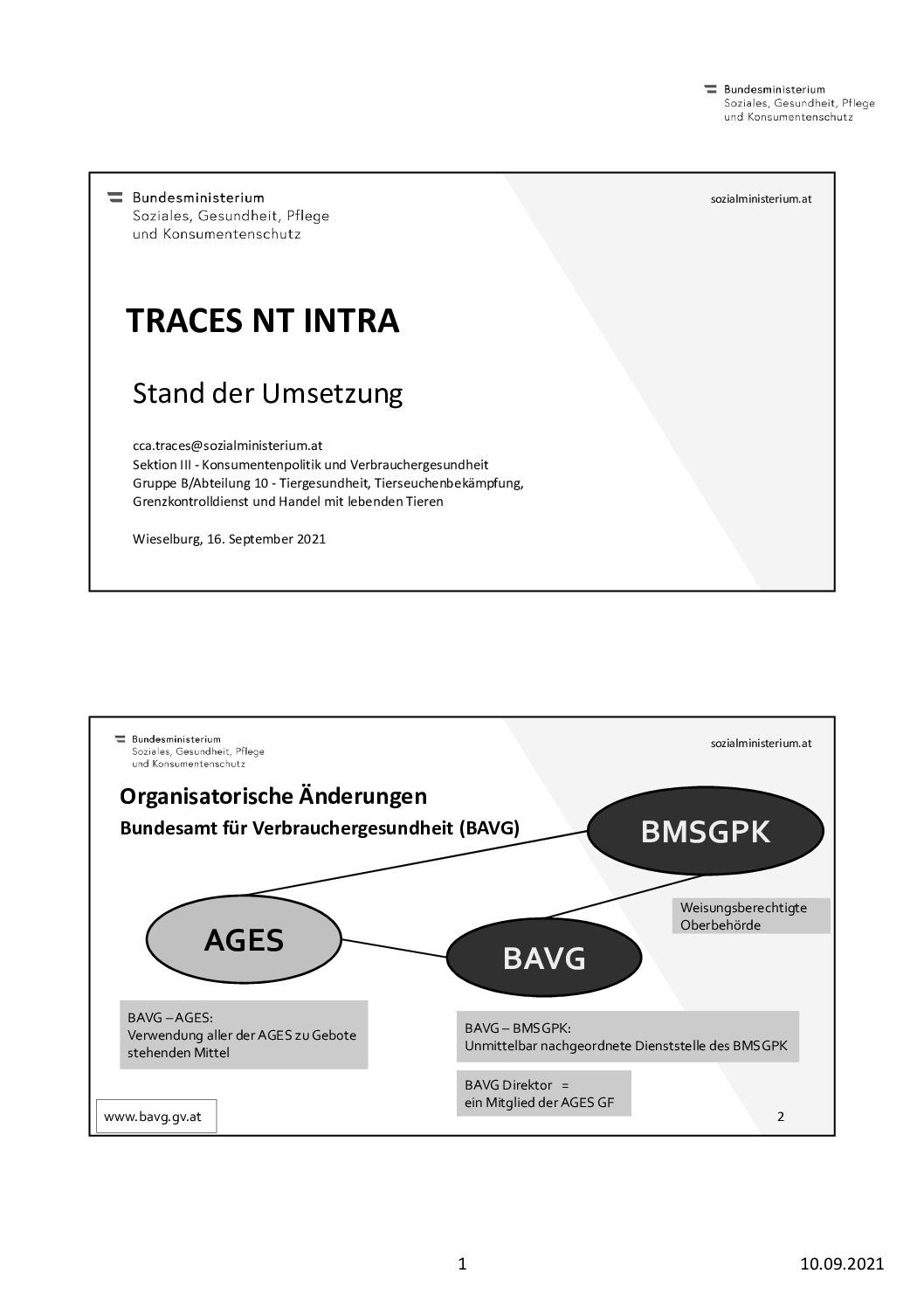 Bundesministerium
Soziales, Gesundheit, Pflege
und Konsumentenschutz

Bundesministerium
Soziales, Gesundheit, Pflege
und Konsumentenschutz

sozialministerium.at

TRACES NT INTRA

Stand der Umsetzung

cca.traces@sozialministerium.at
Sektion III - Konsumentenpolitik und Verbrauchergesundheit
Gruppe B/Abteilung 10 - Tiergesundheit, Tierseuchenbekämpfung, Grenzkontrolldienst und Handel mit lebenden Tieren

Wieselburg, 16. September 2021

Bundesministerium
Soziales, Gesundheit, Pflege
und Konsumentenschutz

sozialministerium.at

Organisatorische Änderungen
Bundesamt für Verbrauchergesundheit (BAVG)

BMSGPK

Weisungsberechtigte Oberbehörde

AGES

BAVG

BAVG – AGES:
Verwendung aller der AGES zu Gebote stehenden Mittel

BAVG – BMSGPK:
Unmittelbar nachgeordnete Dienststelle des BMSGPK

BAVG Direktor =
ein Mitglied der AGES GF

www.bavg.gv.at

2

1

10.09.2021